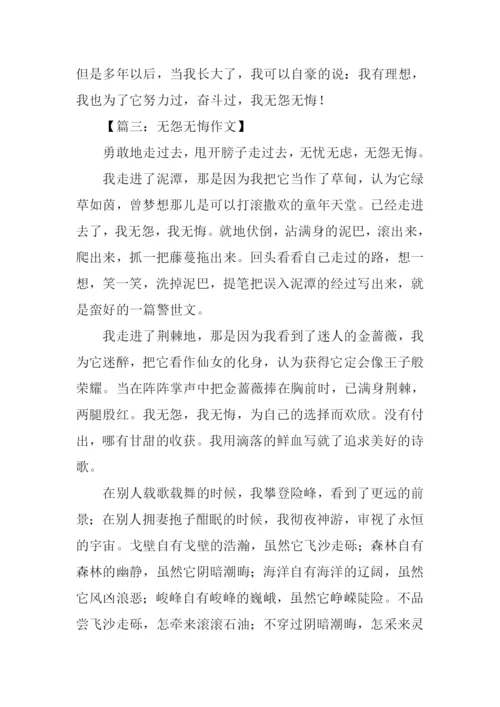 但是多年以后，当我长大了，我可以自豪的说：我有理想，我也为了它努力过，奋斗过，我无怨无悔！

【篇三：无怨无悔作文】

勇敢地走过去，甩开膀子走过去，无忧无虑，无怨无悔。

我走进了泥潭，那是因为我把它当作了草甸，认为它绿草如茵，曾梦想那儿是可以打滚撒欢的童年天堂。已经走进去了，我无怨，我无悔。就地伏倒，沾满身的泥巴，滚出来，爬出来，抓一把藤蔓拖出来。回头看看自己走过的路，想一想，笑一笑，洗掉泥巴，提笔把误入泥潭的经过写出来，就是蛮好的一篇警世文。

我走进了荆棘地，那是因为我看到了迷人的金蔷薇，我为它迷醉，把它看作仙女的化身，认为获得它定会像王子般荣耀。当在阵阵掌声中把金蔷薇捧在胸前时，已满身荆棘，两腿殷红。我无怨，我无悔，为自己的选择而欢欣。没有付出，哪有甘甜的收获。我用滴落的鲜血写就了追求美好的诗歌。

在别人载歌载舞的时候，我攀登险峰，看到了更远的前景；在别人拥妻抱子酣眠的时候，我彻夜神游，审视了永恒的宇宙。戈壁自有戈壁的浩瀚，虽然它飞沙走砾；森林自有森林的幽静，虽然它阴暗潮晦；海洋自有海洋的辽阔，虽然它风凶浪恶；峻峰自有峻峰的巍峨，虽然它峥嵘陡险。不品尝飞沙走砾，怎牵来滚滚石油；不穿过阴暗潮晦，怎采来灵